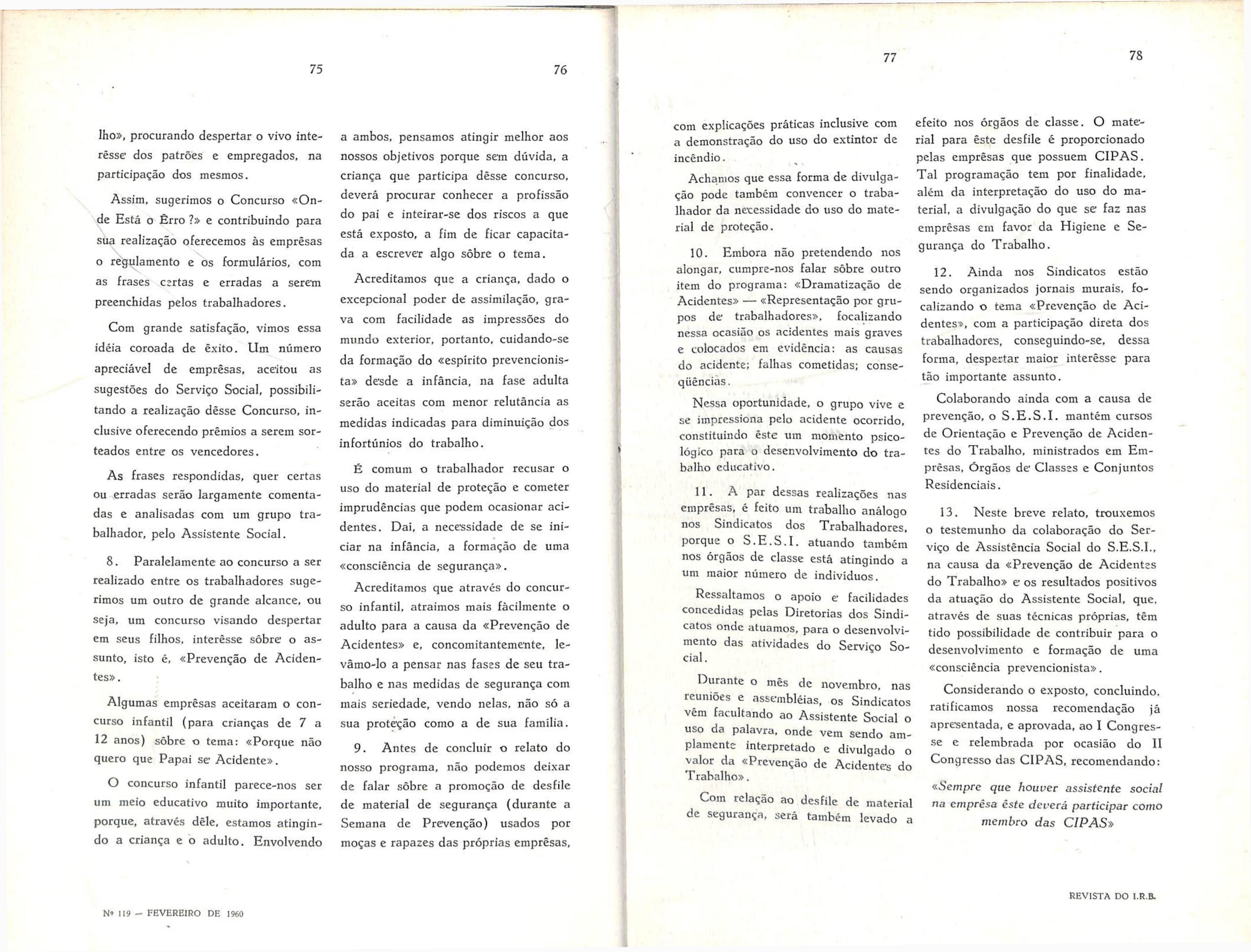 75

lho», procurando despertar o vivo interêsse dos patrões e empregados, na participação dos mesmos.

Assim, sugerimos o Concurso «Onde Está o Êrro?» e contribuindo para sua realização oferecemos às emprêsas o regulamento e os formulários, com as frases certas e erradas a serem preenchidas pelos trabalhadores.

Com grande satisfação, vimos essa idéia coroada de êxito. Um número apreciável de emprêsas, aceitou as sugestões do Serviço Social, possibilitando a realização dêsse Concurso, inclusive oferecendo prêmios a serem sorteados entre os vencedores.

As frases respondidas, quer certas ou erradas serão largamente comentadas e analisadas com um grupo trabalhador, pelo Assistente Social.

8. Paralelamente ao concurso a ser realizado entre os trabalhadores sugerimos um outro de grande alcance, ou seja, um concurso visando despertar em seus filhos, interêsse sôbre o assunto, isto é, «Prevenção de Acidentes».

Algumas emprêsas aceitaram o concurso infantil (para crianças de 7 a 12 anos) sôbre o tema: «Porque não quero que Papai se Acidente».

O concurso infantil parece-nos ser um meio educativo muito importante, porque, através dêle, estamos atingindo a criança e o adulto. Envolvendo

Nº 119 — FEVEREIRO DE 1960

76

a ambos, pensamos atingir melhor aos nossos objetivos porque sem dúvida, a criança que participa dêsse concurso, deverá procurar conhecer a profissão do pai e inteirar-se dos riscos a que está exposto, a fim de ficar capacitada a escrever algo sôbre o tema.

Acreditamos que a criança, dado o excepcional poder de assimilação, grava com facilidade as impressões do mundo exterior, portanto, cuidando-se da formação do «espírito prevencionista» desde a infância, na fase adulta serão aceitas com menor relutância as medidas indicadas para diminuição dos infortúnios do trabalho.

É comum o trabalhador recusar o uso do material de proteção e cometer imprudências que podem ocasionar acidentes. Daí, a necessidade de se iniciar na infância, a formação de uma «consciência de segurança».

Acreditamos que através do concurso infantil, atraimos mais fàcilmente o adulto para a causa da «Prevenção de Acidentes» e, concomitantemente, levâmo-lo a pensar nas fases de seu trabalho e nas medidas de segurança com mais seriedade, vendo nelas, não só a sua proteção como a de sua família.

9. Antes de concluir o relato do nosso programa, não podemos deixar de falar sôbre a promoção de desfile de material de segurança (durante a Semana de Prevenção) usados por moças e rapazes das próprias emprêsas,

77

com explicações práticas inclusive com a demonstração do uso do extintor de incêndio.

Achamos que essa forma de divulgação pode também convencer o trabalhador da necessidade do uso do material de proteção.

10. Embora não pretendendo nos alongar, cumpre-nos falar sôbre outro item do programa: «Dramatização de Acidentes» — «Representação por grupos de trabalhadores», focalizando nessa ocasião os acidentes mais graves e colocados em evidência: as causas do acidente; falhas cometidas; conseqüências.

Nessa oportunidade, o grupo vive e se impressiona pelo acidente ocorrido, constituindo êste um momento psicológico para o desenvolvimento do trabalho educativo.

11. A par dessas realizações nas emprêsas, é feito um trabalho análogo nos Sindicatos dos Trabalhadores, porque o S.E.S.I. atuando também nos órgãos de classe está atingindo a um maior número de indivíduos.

Ressaltamos o apoio e facilidades concedidas pelas Diretorias dos Sindicatos onde atuamos, para o desenvolvimento das atividades do Serviço Social.

Durante o mês de novembro, nas reuniões e assembléias, os Sindicatos vêm facultando ao Assistente Social o uso da palavra, onde vem sendo amplamente interpretado e divulgado o valor da «Prevenção de Acidentes do Trabalho».

Com relação ao desfile de material de segurança, será também levado a

78

efeito nos órgãos de classe. O material para êste desfile é proporcionado pelas emprêsas que possuem CIPAS. Tal programação tem por finalidade, além da interpretação do uso do material, a divulgação do que se faz nas emprêsas em favor da Higiene e Segurança do Trabalho.

12. Ainda nos Sindicatos estão sendo organizados jornais murais, focalizando o tema «Prevenção de Acidentes», com a participação direta dos trabalhadores, conseguindo-se, dessa forma, despertar maior interêsse para tão importante assunto.

Colaborando ainda com a causa de prevenção, o S.E.S.I. mantém cursos de Orientação e Prevenção de Acidentes do Trabalho, ministrados em Emprêsas, Órgãos de Classes e Conjuntos Residenciais.

13. Neste breve relato, trouxemos o testemunho da colaboração do Serviço de Assistência Social do S.E.S.I., na causa da «Prevenção de Acidentes do Trabalho» e os resultados positivos da atuação do Assistente Social, que, através de suas técnicas próprias, têm tido possibilidade de contribuir para o desenvolvimento e formação de uma «consciência prevencionista».

Considerando o exposto, concluindo, ratificamos nossa recomendação já apresentada, e aprovada, ao I Congresse e relembrada por ocasião do II Congresso das CIPAS, recomendando:

«Sempre que houver assistente social na emprêsa êste deverá participar como membro das CIPAS»

REVISTA DO I.R.B.